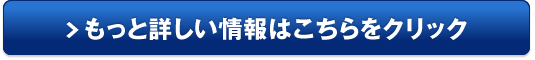 > もっと詳しい情報はこちらをクリック